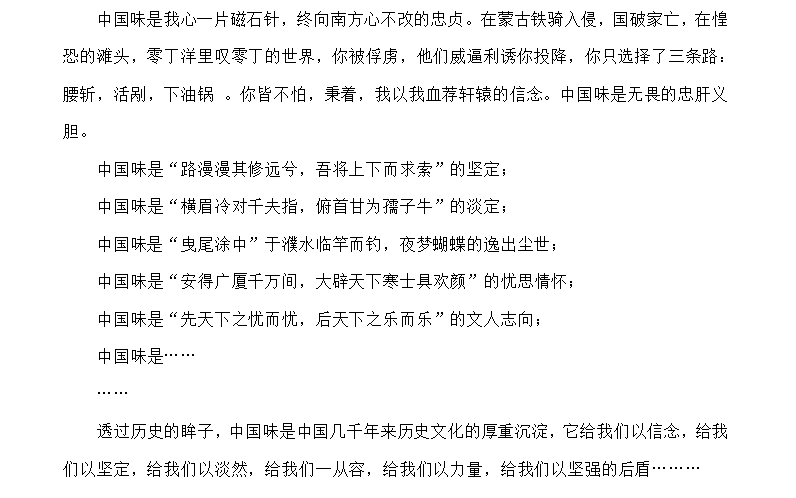 中国味是我心一片磁石针，终向南方心不改的忠贞。在蒙古铁骑入侵，国破家亡，在惶恐的滩头，零丁洋里叹零丁的世界，你被俘虏，他们威逼利诱你投降，你只选择了三条路：腰斩，活剐，下油锅 。你皆不怕，秉着，我以我血荐轩辕的信念。中国味是无畏的忠肝义胆。

中国味是“路漫漫其修远兮，吾将上下而求索”的坚定；

中国味是“横眉冷对千夫指，俯首甘为孺子牛”的淡定；

中国味是“曳尾涂中”于濮水临竿而钓，夜梦蝴蝶的逸出尘世；

中国味是“安得广厦千万间，大辟天下寒士具欢颜”的忧思情怀；

中国味是“先天下之忧而忧，后天下之乐而乐”的文人志向；

中国味是……

……

透过历史的眸子，中国味是中国几千年来历史文化的厚重沉淀，它给我们以信念，给我们以坚定，给我们以淡然，给我们一从容，给我们以力量，给我们以坚强的后盾………